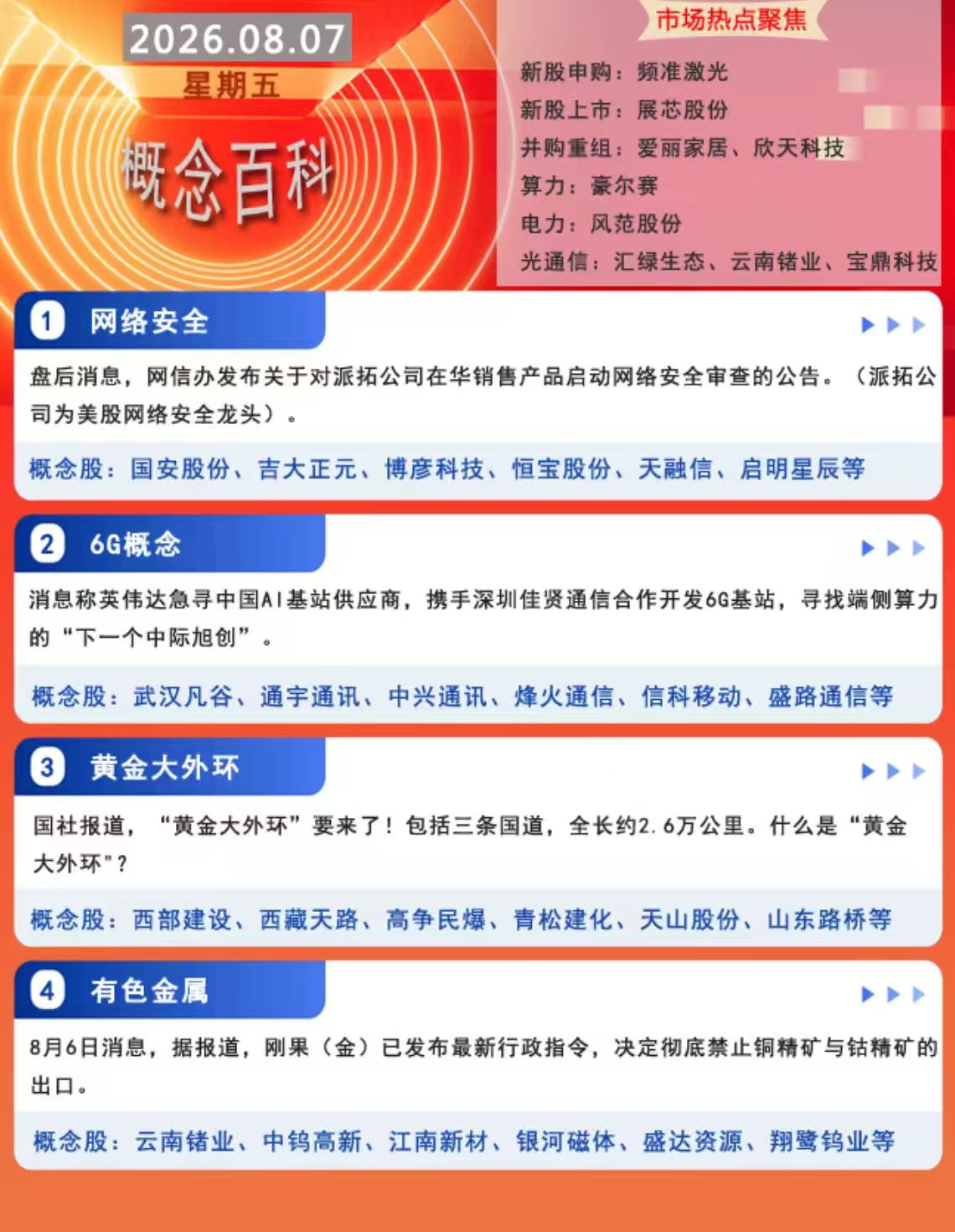 2026.08.07
星期五
概念百科

市场热点聚焦
新股申购：频准激光
新股上市：展芯股份
并购重组：爱丽家居、欣天科技
算力：豪尔赛
电力：风范股份
光通信：汇绿生态、云南锗业、宝鼎科技

1 网络安全
盘后消息，网信办发布关于对派拓公司在华销售产品启动网络安全审查的公告。（派拓公司为美股网络安全龙头）。
概念股：国安股份、吉大正元、博彦科技、恒宝股份、天融信、启明星辰等

2 6G概念
消息称英伟达急寻中国AI基站供应商，携手深圳佳贤通信合作开发6G基站，寻找端侧算力的“下一个中际旭创”。
概念股：武汉凡谷、通宇通讯、中兴通讯、烽火通信、信科移动、盛路通信等

3 黄金大外环
国社报道，“黄金大外环”要来了！包括三条国道，全长约2.6万公里。什么是“黄金大外环"？
概念股：西部建设、西藏天路、高争民爆、青松建化、天山股份、山东路桥等

4 有色金属
8月6日消息，据报道，刚果（金）已发布最新行政指令，决定彻底禁止铜精矿与钴精矿的出口。
概念股：云南锗业、中钨高新、江南新材、银河磁体、盛达资源、翔鹭钨业等